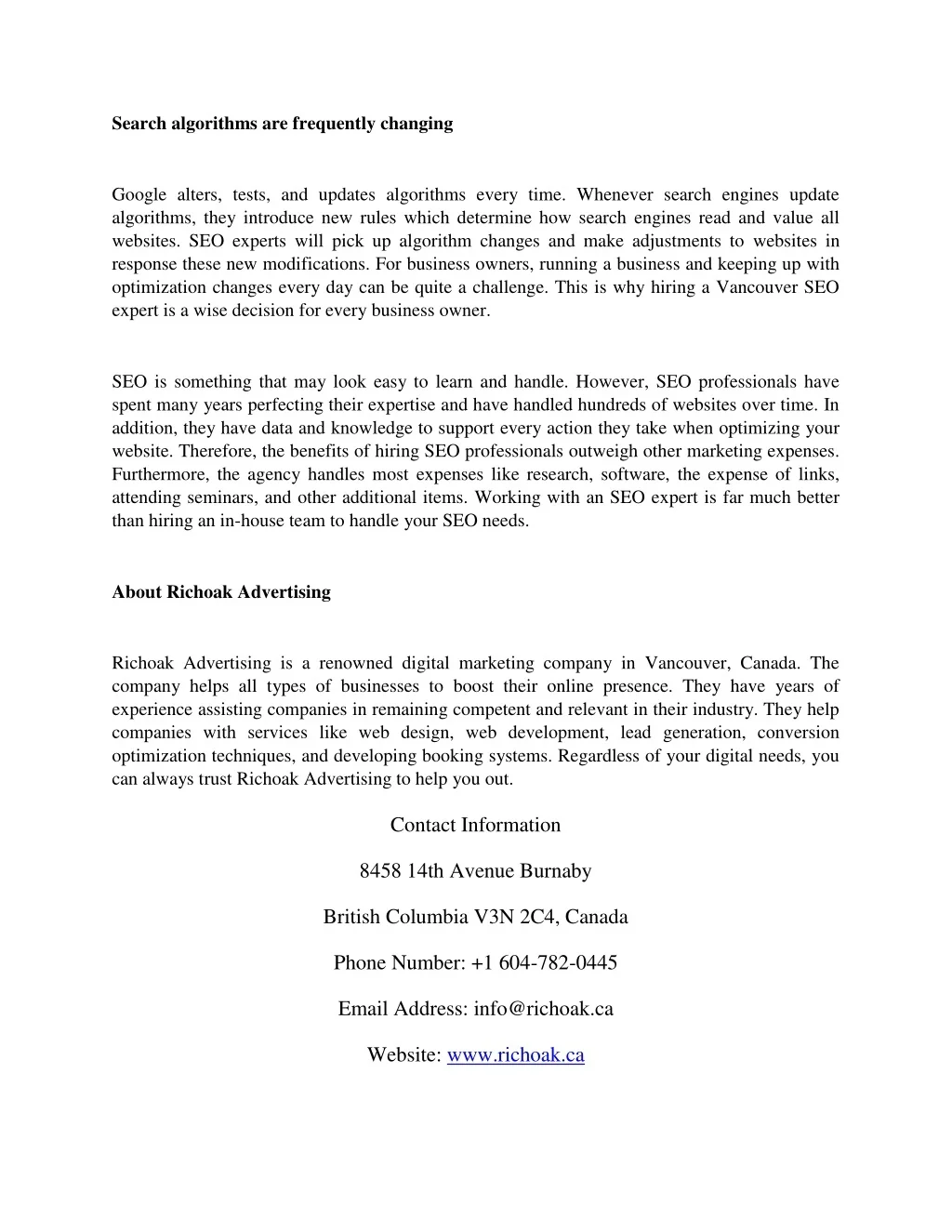 Search algorithms are frequently changing

Google alters, tests, and updates algorithms every time. Whenever search engines update algorithms, they introduce new rules which determine how search engines read and value all websites. SEO experts will pick up algorithm changes and make adjustments to websites in response these new modifications. For business owners, running a business and keeping up with optimization changes every day can be quite a challenge. This is why hiring a Vancouver SEO expert is a wise decision for every business owner.

SEO is something that may look easy to learn and handle. However, SEO professionals have spent many years perfecting their expertise and have handled hundreds of websites over time. In addition, they have data and knowledge to support every action they take when optimizing your website. Therefore, the benefits of hiring SEO professionals outweigh other marketing expenses. Furthermore, the agency handles most expenses like research, software, the expense of links, attending seminars, and other additional items. Working with an SEO expert is far much better than hiring an in-house team to handle your SEO needs.

About Richoak Advertising

Richoak Advertising is a renowned digital marketing company in Vancouver, Canada. The company helps all types of businesses to boost their online presence. They have years of experience assisting companies in remaining competent and relevant in their industry. They help companies with services like web design, web development, lead generation, conversion optimization techniques, and developing booking systems. Regardless of your digital needs, you can always trust Richoak Advertising to help you out.

Contact Information

8458 14th Avenue Burnaby

British Columbia V3N 2C4, Canada

Phone Number: +1 604-782-0445

Email Address: info@richoak.ca

Website: www.richoak.ca